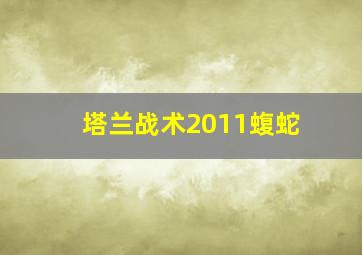 塔兰战术2011蝮蛇